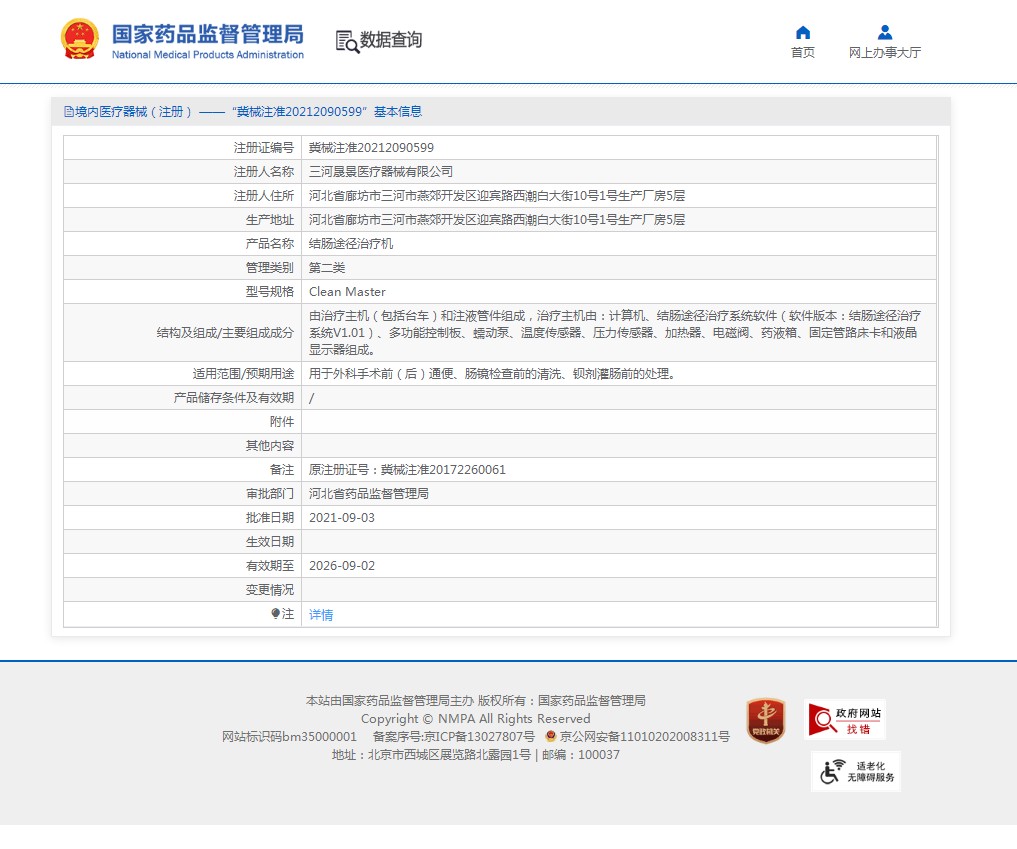 国家药品监督管理局
National Medical Products Administration

数据查询

首页
网上办事大厅

境内医疗器械（注册）——“冀械注准20212090599”基本信息

| 注册证编号 | 冀械注准20212090599 |
|---|---|
| 注册人名称 | 三河晟景医疗器械有限公司 |
| 注册人住所 | 河北省廊坊市三河市燕郊开发区迎宾路西潮白大街10号1号生产厂房5层 |
| 生产地址 | 河北省廊坊市三河市燕郊开发区迎宾路西潮白大街10号1号生产厂房5层 |
| 产品名称 | 结肠途径治疗机 |
| 管理类别 | 第二类 |
| 型号规格 | Clean Master |
| 结构及组成/主要组成成分 | 由治疗主机（包括台车）和注液管件组成，治疗主机由：计算机、结肠途径治疗系统软件（软件版本：结肠途径治疗系统V1.01）、多功能控制板、蠕动泵、温度传感器、压力传感器、加热器、电磁阀、药液箱、固定管路床卡和液晶显示器组成。 |
| 适用范围/预期用途 | 用于外科手术前（后）通便、肠镜检查前的清洗、钡剂灌肠前的处理。 |
| 产品储存条件及有效期 | / |
| 附件 | |
| 其他内容 | |
| 备注 | 原注册证号：冀械注准20172260061 |
| 审批部门 | 河北省药品监督管理局 |
| 批准日期 | 2021-09-03 |
| 生效日期 | |
| 有效期至 | 2026-09-02 |
| 变更情况 | |
| 注 | 详情 |

本站由国家药品监督管理局主办 版权所有：国家药品监督管理局
Copyright © NMPA All Rights Reserved
网站标识码bm35000001 备案序号:京ICP备13027807号 京公网安备11010202008311号
地址：北京市西城区展览路北露园1号 | 邮编：100037

党政机关
政府网站 找错
适老化 无障碍服务